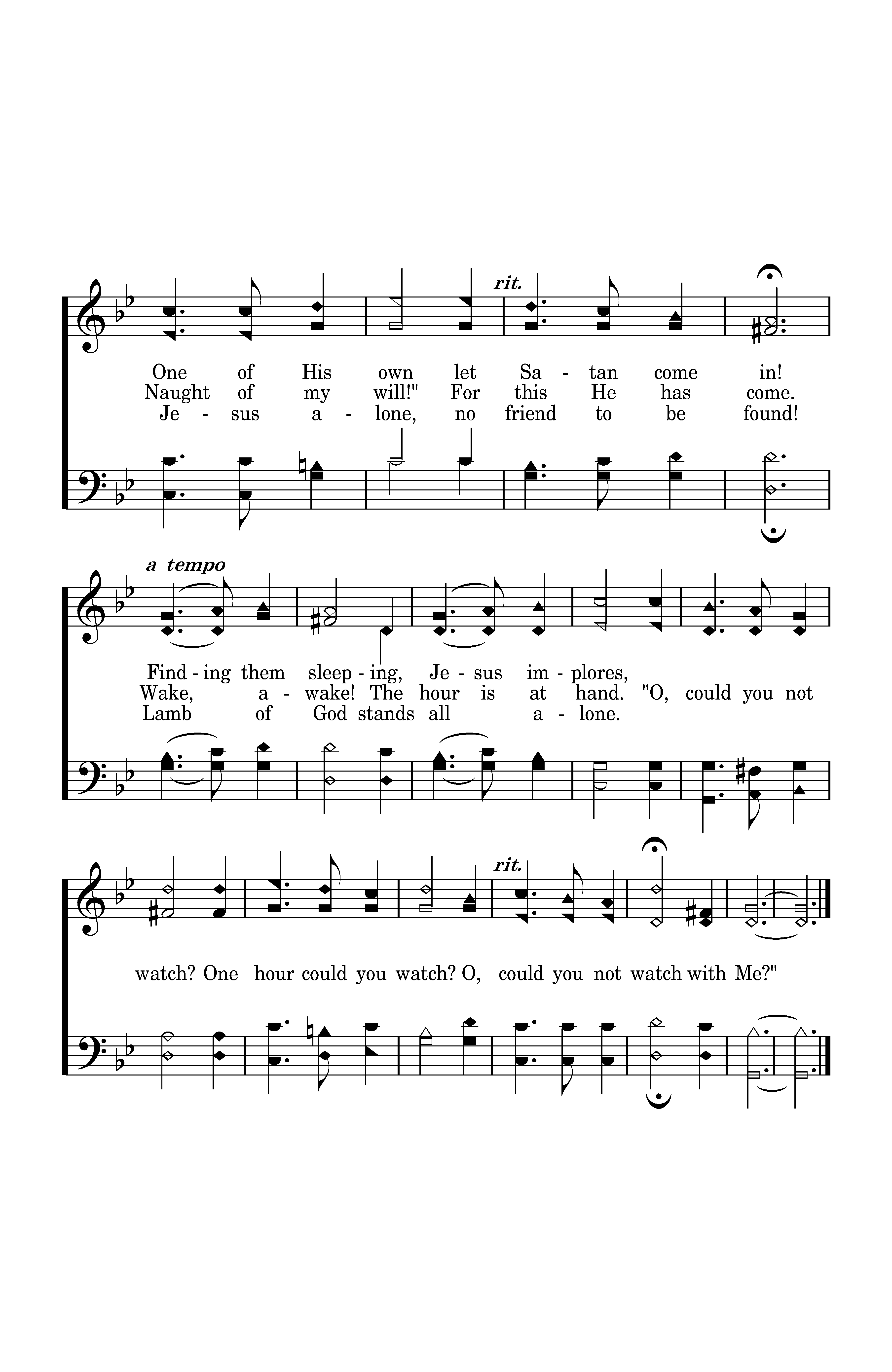 rit.

One of His own let Sa - tan come in!
Naught of my will!" For this He has come.
Je - sus a - lone, no friend to be found!

a tempo

Find - ing them sleep - ing, Je - sus im - plores,
Wake, a - wake! The hour is at hand. "O, could you not
Lamb of God stands all a - lone.

rit.

watch? One hour could you watch? O, could you not watch with Me?"